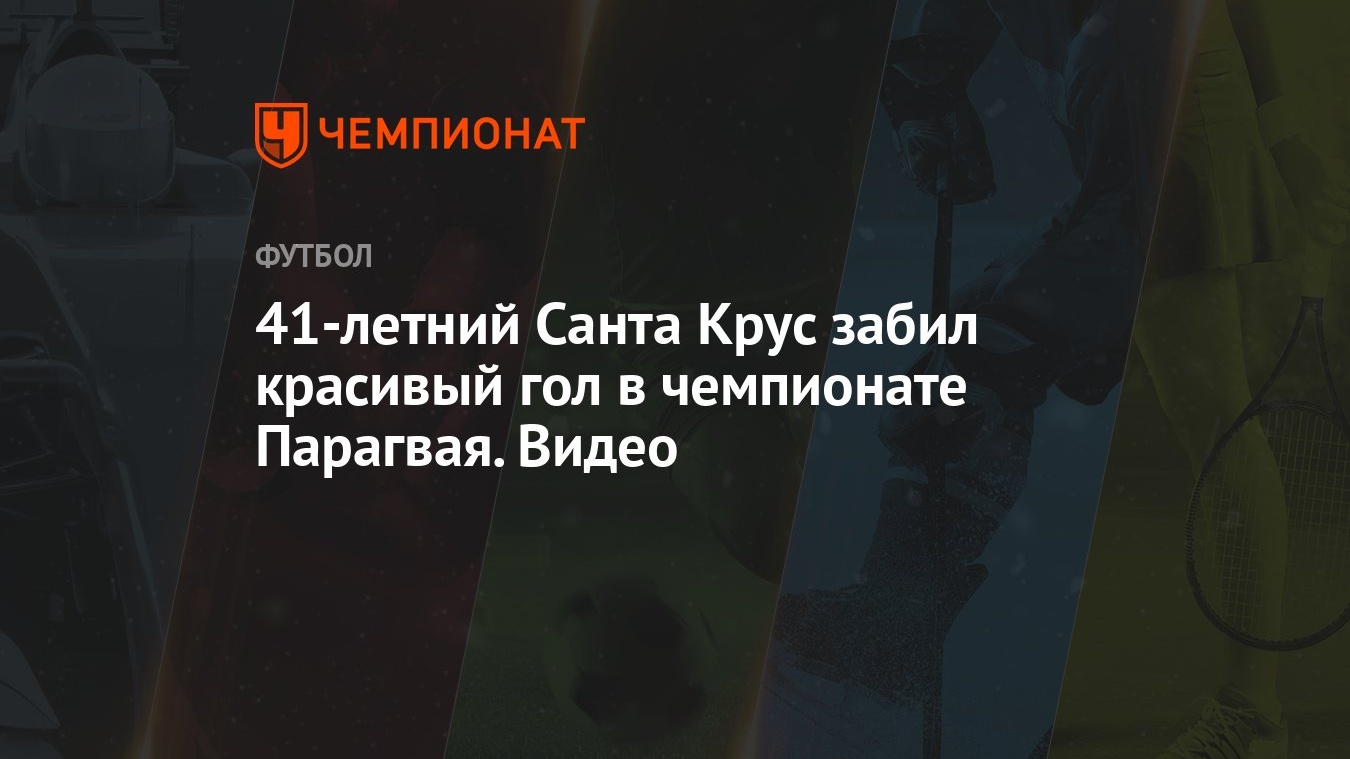 ЧЕМПИОНАТ

ФУТБОЛ

41-летний Санта Крус забил красивый гол в чемпионате Парагвая. Видео